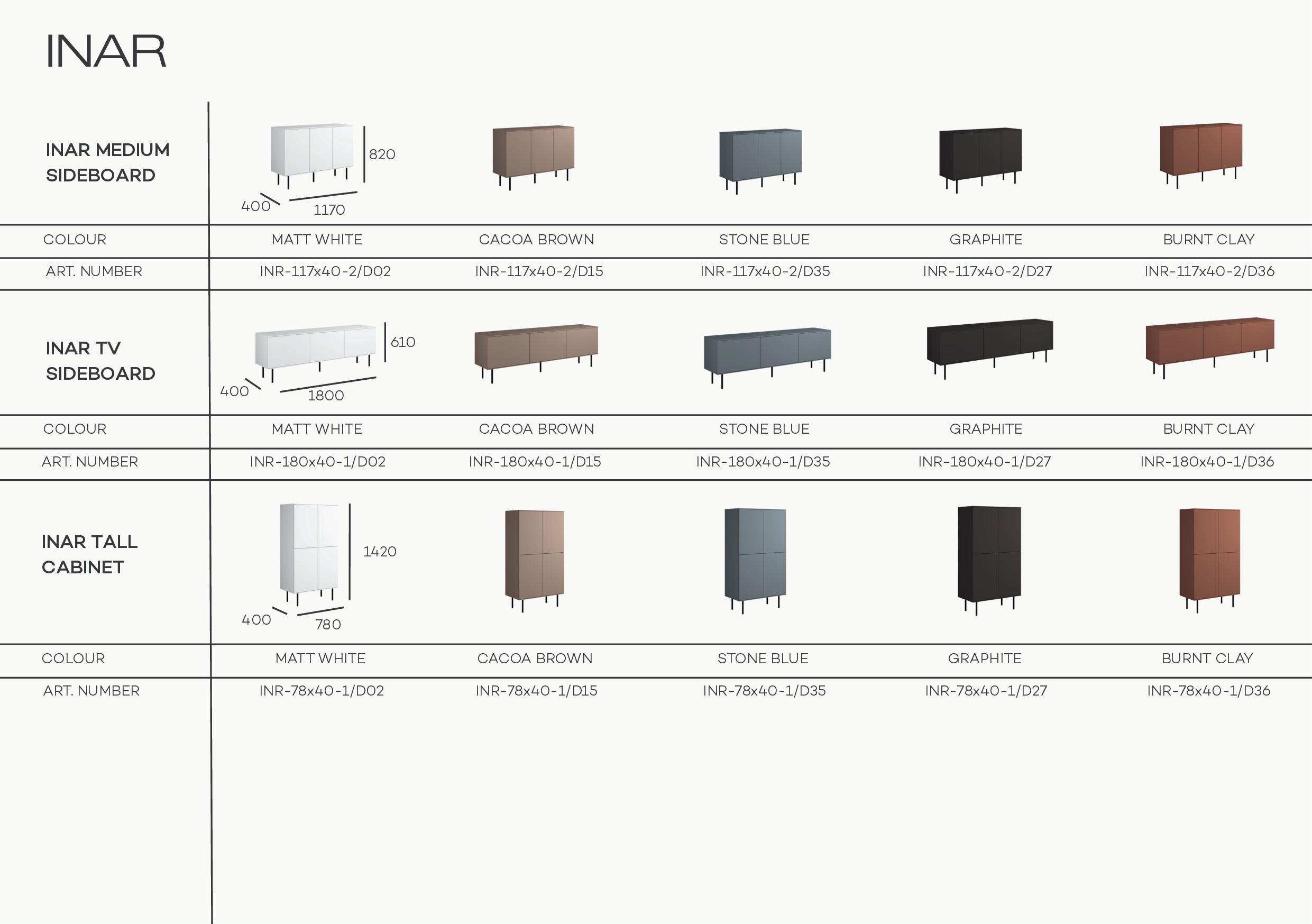 INAR

INAR MEDIUM SIDEBOARD

820
400
1170

| COLOUR | MATT WHITE | CACOA BROWN | STONE BLUE | GRAPHITE | BURNT CLAY |
|---|---|---|---|---|---|
| ART. NUMBER | INR-117x40-2/D02 | INR-117x40-2/D15 | INR-117x40-2/D35 | INR-117x40-2/D27 | INR-117x40-2/D36 |

INAR TV SIDEBOARD

610
400
1800

| COLOUR | MATT WHITE | CACOA BROWN | STONE BLUE | GRAPHITE | BURNT CLAY |
|---|---|---|---|---|---|
| ART. NUMBER | INR-180x40-1/D02 | INR-180x40-1/D15 | INR-180x40-1/D35 | INR-180x40-1/D27 | INR-180x40-1/D36 |

INAR TALL CABINET

1420
400
780

| COLOUR | MATT WHITE | CACOA BROWN | STONE BLUE | GRAPHITE | BURNT CLAY |
|---|---|---|---|---|---|
| ART. NUMBER | INR-78x40-1/D02 | INR-78x40-1/D15 | INR-78x40-1/D35 | INR-78x40-1/D27 | INR-78x40-1/D36 |